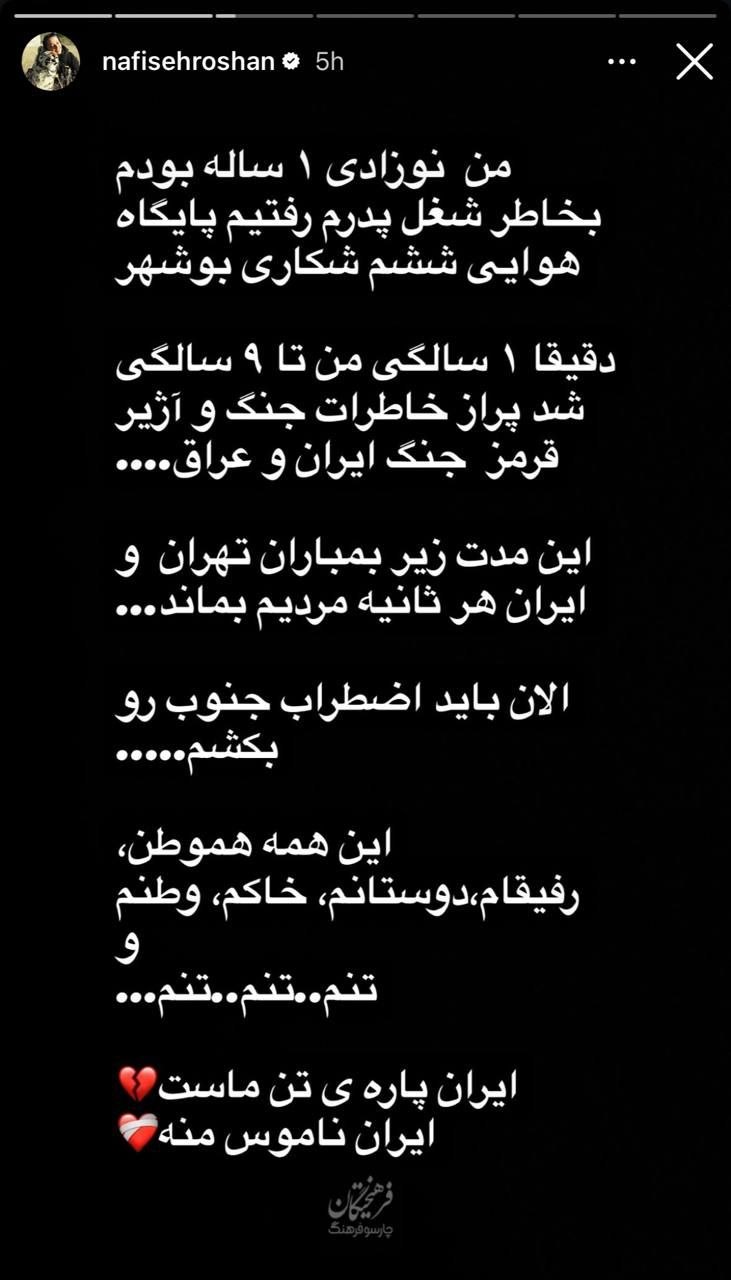 nafisehroshan 5h

من نوزادی ۱ ساله بودم بخاطر شغل پدرم رفتیم پایگاه هوایی ششم شکاری بوشهر

دقیقا ۱ سالگی من تا ۹ سالگی شد پراز خاطرات جنگ و آژیر قرمز جنگ ایران و عراق....

این مدت زیر بمباران تهران و ایران هر ثانیه مردیم بماند...

الان باید اضطراب جنوب رو بکشم.....

این همه هموطن، رفیقام،دوستانم، خاکم، وطنم و تنم..تنم..تنم...

ایران پاره ی تن ماست💔
ایران ناموس منه❤️‍🩹

فرهیختگان
چارسوفرهنگ